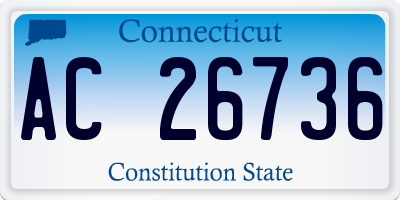 Connecticut

AC 26736

Constitution State